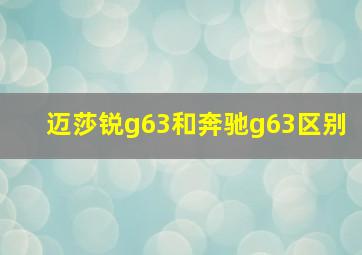 迈莎锐g63和奔驰g63区别